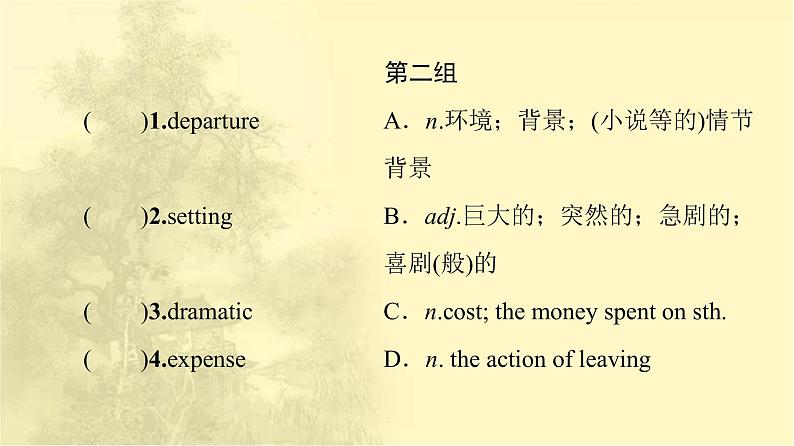 第二组

(　　)1.departure

(　　)2.setting

(　　)3.dramatic

(　　)4.expense

A．n.环境；背景；(小说等的)情节背景

B．adj.巨大的；突然的；急剧的；喜剧(般)的

C．n.cost; the money spent on sth.

D．n. the action of leaving